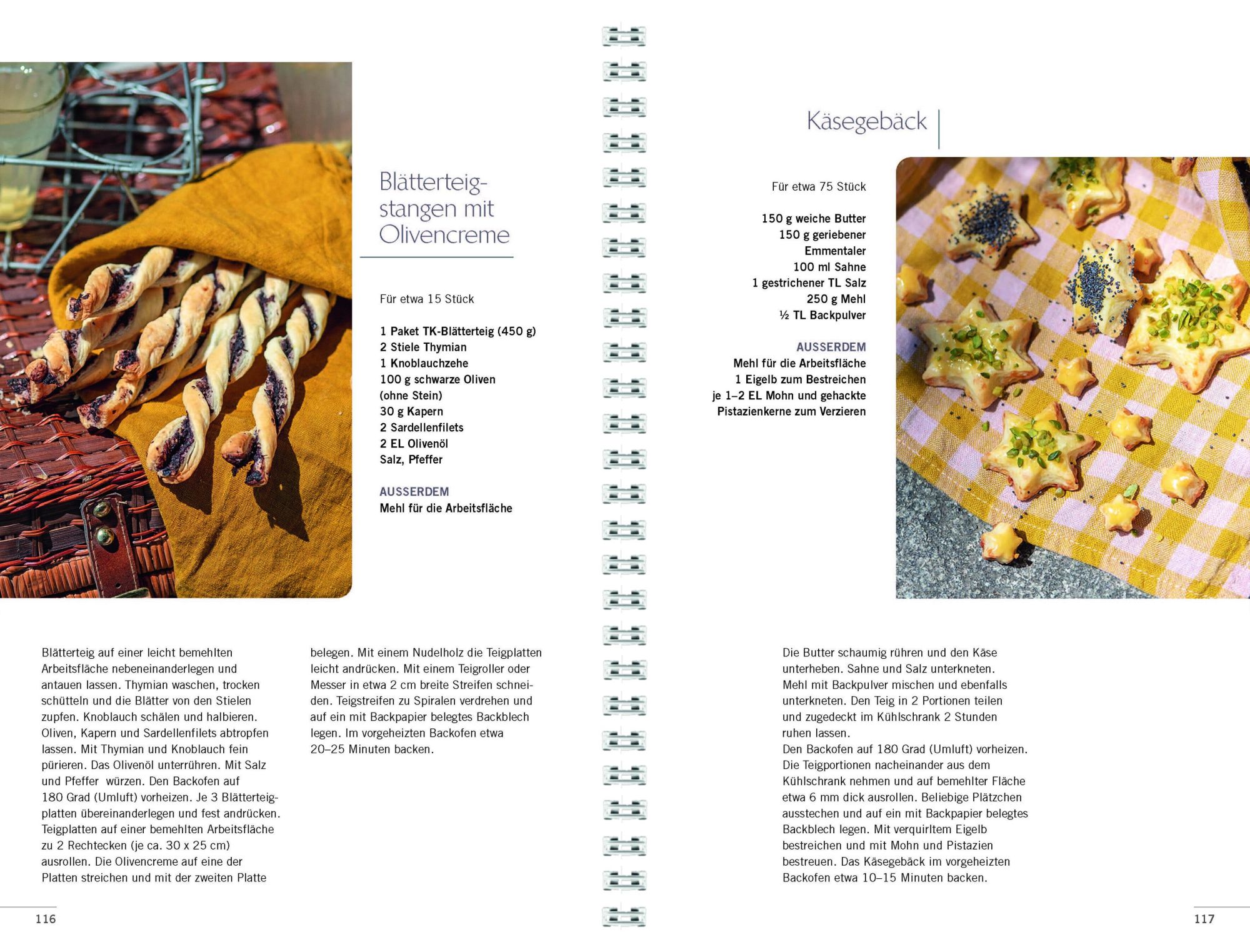 Blätterteigstangen mit Olivencreme

Für etwa 15 Stück

1 Paket TK-Blätterteig (450 g)
2 Stiele Thymian
1 Knoblauchzehe
100 g schwarze Oliven (ohne Stein)
30 g Kapern
2 Sardellenfilets
2 EL Olivenöl
Salz, Pfeffer

AUSSERDEM
Mehl für die Arbeitsfläche

Blätterteig auf einer leicht bemehlten Arbeitsfläche nebeneinanderlegen und antauen lassen. Thymian waschen, trocken schütteln und die Blätter von den Stielen zupfen. Knoblauch schälen und halbieren. Oliven, Kapern und Sardellenfilets abtropfen lassen. Mit Thymian und Knoblauch fein pürieren. Das Olivenöl unterrühren. Mit Salz und Pfeffer würzen. Den Backofen auf 180 Grad (Umluft) vorheizen. Je 3 Blätterteigplatten übereinanderlegen und fest andrücken. Teigplatten auf einer bemehlten Arbeitsfläche zu 2 Rechtecken (je ca. 30 x 25 cm) ausrollen. Die Olivencreme auf eine der Platten streichen und mit der zweiten Platte belegen. Mit einem Nudelholz die Teigplatten leicht andrücken. Mit einem Teigroller oder Messer in etwa 2 cm breite Streifen schneiden. Teigstreifen zu Spiralen verdrehen und auf ein mit Backpapier belegtes Backblech legen. Im vorgeheizten Backofen etwa 20–25 Minuten backen.

116

Käsegebäck

Für etwa 75 Stück

150 g weiche Butter
150 g geriebener Emmentaler
100 ml Sahne
1 gestrichener TL Salz
250 g Mehl
½ TL Backpulver

AUSSERDEM
Mehl für die Arbeitsfläche
1 Eigelb zum Bestreichen
je 1–2 EL Mohn und gehackte Pistazienkerne zum Verzieren

Die Butter schaumig rühren und den Käse unterheben. Sahne und Salz unterkneten. Mehl mit Backpulver mischen und ebenfalls unterkneten. Den Teig in 2 Portionen teilen und zugedeckt im Kühlschrank 2 Stunden ruhen lassen.
Den Backofen auf 180 Grad (Umluft) vorheizen. Die Teigportionen nacheinander aus dem Kühlschrank nehmen und auf bemehlter Fläche etwa 6 mm dick ausrollen. Beliebige Plätzchen ausstechen und auf ein mit Backpapier belegtes Backblech legen. Mit verquirltem Eigelb bestreichen und mit Mohn und Pistazien bestreuen. Das Käsegebäck im vorgeheizten Backofen etwa 10–15 Minuten backen.

117